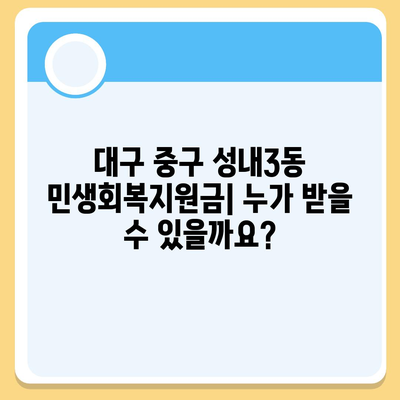 대구 중구 성내3동 민생회복지원금| 누가 받을 수 있을까요?